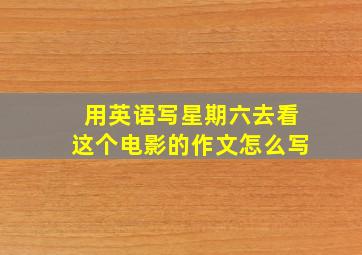 用英语写星期六去看这个电影的作文怎么写